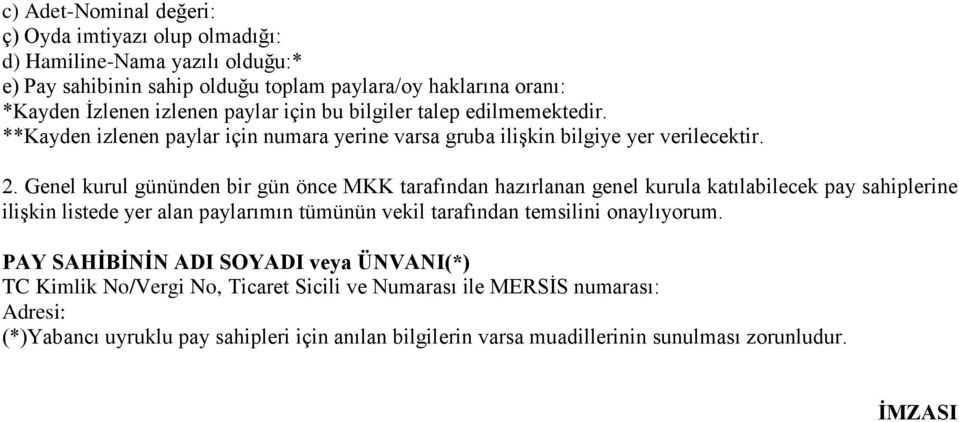 c) Adet-Nominal değeri:
ç) Oyda imtiyazı olup olmadığı:
d) Hamiline-Nama yazılı olduğu:*
e) Pay sahibinin sahip olduğu toplam paylara/oy haklarına oranı:
*Kayden İzlenen izlenen paylar için bu bilgiler talep edilmemektedir.
**Kayden izlenen paylar için numara yerine varsa gruba ilişkin bilgiye yer verilecektir.

2. Genel kurul gününden bir gün önce MKK tarafından hazırlanan genel kurula katılabilecek pay sahiplerine ilişkin listede yer alan paylarımın tümünün vekil tarafından temsilini onaylıyorum.

PAY SAHİBİNİN ADI SOYADI veya ÜNVANI(*)
TC Kimlik No/Vergi No, Ticaret Sicili ve Numarası ile MERSİS numarası:
Adresi:
(*)Yabancı uyruklu pay sahipleri için anılan bilgilerin varsa muadillerinin sunulması zorunludur.

İMZASI